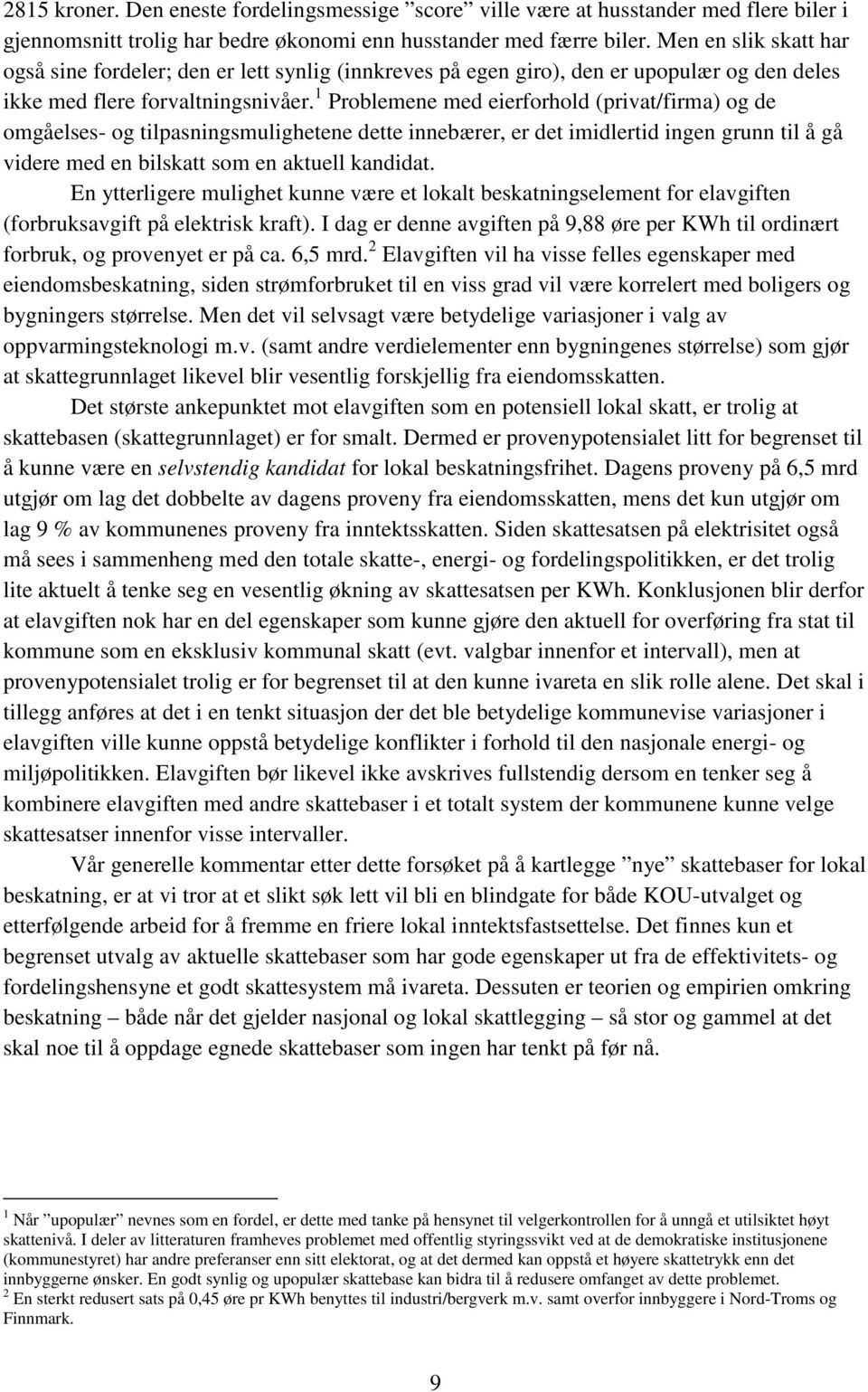 2815 kroner. Den eneste fordelingsmessige ”score” ville være at husstander med flere biler i gjennomsnitt trolig har bedre økonomi enn husstander med færre biler. Men en slik skatt har også sine fordeler; den er lett synlig (innkreves på egen giro), den er upopulær og den deles ikke med flere forvaltningsnivåer.$^1$ Problemene med eierforhold (privat/firma) og de omgåelses- og tilpasningsmulighetene dette innebærer, er det imidlertid ingen grunn til å gå videre med en bilskatt som en aktuell kandidat.

En ytterligere mulighet kunne være et lokalt beskatningselement for elavgiften (forbruksavgift på elektrisk kraft). I dag er denne avgiften på 9,88 øre per KWh til ordinært forbruk, og provenyet er på ca. 6,5 mrd.$^2$ Elavgiften vil ha visse felles egenskaper med eiendomsbeskatning, siden strømforbruket til en viss grad vil være korrelert med boligers og bygningers størrelse. Men det vil selvsagt være betydelige variasjoner i valg av oppvarmingsteknologi m.v. (samt andre verdielementer enn bygningenes størrelse) som gjør at skattegrunnlaget likevel blir vesentlig forskjellig fra eiendomsskatten.

Det største ankepunktet mot elavgiften som en potensiell lokal skatt, er trolig at skattebasen (skattegrunnlaget) er for smalt. Dermed er provenypotensialet litt for begrenset til å kunne være en selvstendig kandidat for lokal beskatningsfrihet. Dagens proveny på 6,5 mrd utgjør om lag det dobbelte av dagens proveny fra eiendomsskatten, mens det kun utgjør om lag 9 % av kommunenes proveny fra inntektsskatten. Siden skattesatsen på elektrisitet også må sees i sammenheng med den totale skatte-, energi- og fordelingspolitikken, er det trolig lite aktuelt å tenke seg en vesentlig økning av skattesatsen per KWh. Konklusjonen blir derfor at elavgiften nok har en del egenskaper som kunne gjøre den aktuell for overføring fra stat til kommune som en eksklusiv kommunal skatt (evt. valgbar innenfor et intervall), men at provenypotensialet trolig er for begrenset til at den kunne ivareta en slik rolle alene. Det skal i tillegg anføres at det i en tenkt situasjon der det ble betydelige kommunevise variasjoner i elavgiften ville kunne oppstå betydelige konflikter i forhold til den nasjonale energi- og miljøpolitikken. Elavgiften bør likevel ikke avskrives fullstendig dersom en tenker seg å kombinere elavgiften med andre skattebaser i et totalt system der kommunene kunne velge skattesatser innenfor visse intervaller.

Vår generelle kommentar etter dette forsøket på å kartlegge ”nye” skattebaser for lokal beskatning, er at vi tror at et slikt søk lett vil bli en blindgate for både KOU-utvalget og etterfølgende arbeid for å fremme en friere lokal inntektsfastsettelse. Det finnes kun et begrenset utvalg av aktuelle skattebaser som har gode egenskaper ut fra de effektivitets- og fordelingshensyne et godt skattesystem må ivareta. Dessuten er teorien og empirien omkring beskatning – både når det gjelder nasjonal og lokal skattlegging – så stor og gammel at det skal noe til å oppdage egnede skattebaser som ingen har tenkt på før nå.

$^1$ Når ”upopulær” nevnes som en fordel, er dette med tanke på hensynet til velgerkontrollen for å unngå et utilsiktet høyt skattenivå. I deler av litteraturen framheves problemet med offentlig styringssvikt ved at de demokratiske institusjonene (kommunestyret) har andre preferanser enn sitt elektorat, og at det dermed kan oppstå et høyere skattetrykk enn det innbyggerne ønsker. En godt synlig og upopulær skattebase kan bidra til å redusere omfanget av dette problemet.
$^2$ En sterkt redusert sats på 0,45 øre pr KWh benyttes til industri/bergverk m.v. samt overfor innbyggere i Nord-Troms og Finnmark.

9